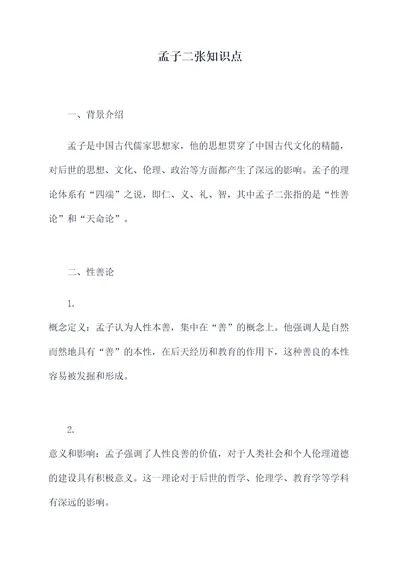 孟子二张知识点

一、背景介绍

孟子是中国古代儒家思想家，他的思想贯穿了中国古代文化的精髓，对后世的思想、文化、伦理、政治等方面都产生了深远的影响。孟子的理论体系有“四端”之说，即仁、义、礼、智，其中孟子二张指的是“性善论”和“天命论”。

二、性善论

1.

概念定义：孟子认为人性本善，集中在“善”的概念上。他强调人是自然而然地具有“善”的本性，在后天经历和教育的作用下，这种善良的本性容易被发掘和形成。

2.

意义和影响：孟子强调了人性良善的价值，对于人类社会和个人伦理道德的建设具有积极意义。这一理论对于后世的哲学、伦理学、教育学等学科有深远的影响。